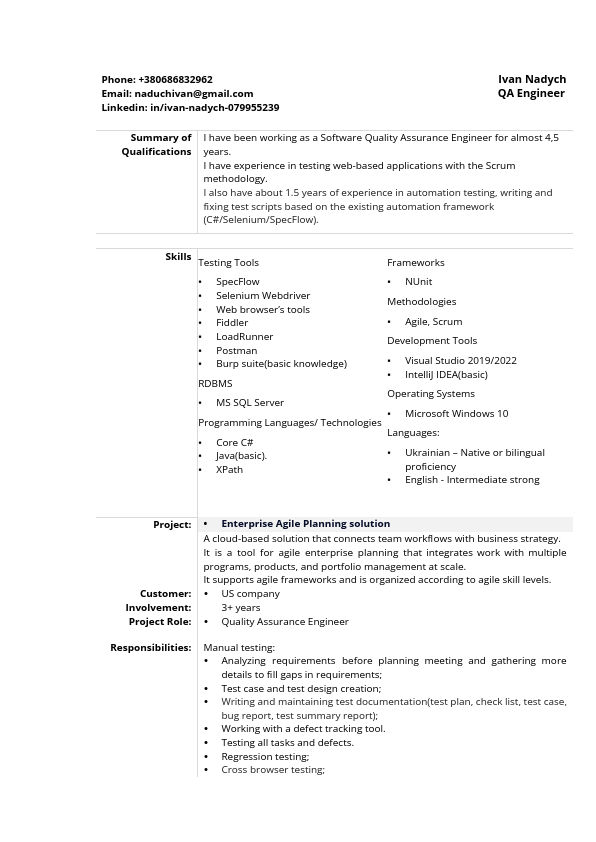 Phone: +380686832962
Email: naduchivan@gmail.com
Linkedin: in/ivan-nadych-079955239

Ivan Nadych
QA Engineer

Summary of Qualifications

I have been working as a Software Quality Assurance Engineer for almost 4,5 years.
I have experience in testing web-based applications with the Scrum methodology.
I also have about 1.5 years of experience in automation testing, writing and fixing test scripts based on the existing automation framework (C#/Selenium/SpecFlow).

Skills

Testing Tools
• SpecFlow
• Selenium Webdriver
• Web browser's tools
• Fiddler
• LoadRunner
• Postman
• Burp suite(basic knowledge)

RDBMS
• MS SQL Server

Programming Languages/ Technologies
• Core C#
• Java(basic).
• XPath

Frameworks
• NUnit

Methodologies
• Agile, Scrum

Development Tools
• Visual Studio 2019/2022
• IntelliJ IDEA(basic)

Operating Systems
• Microsoft Windows 10

Languages:
• Ukrainian – Native or bilingual proficiency
• English - Intermediate strong

Project: • Enterprise Agile Planning solution
A cloud-based solution that connects team workflows with business strategy.
It is a tool for agile enterprise planning that integrates work with multiple programs, products, and portfolio management at scale.
It supports agile frameworks and is organized according to agile skill levels.

Customer: • US company
Involvement: 3+ years
Project Role: • Quality Assurance Engineer

Responsibilities: Manual testing:
• Analyzing requirements before planning meeting and gathering more details to fill gaps in requirements;
• Test case and test design creation;
• Writing and maintaining test documentation(test plan, check list, test case, bug report, test summary report);
• Working with a defect tracking tool.
• Testing all tasks and defects.
• Regression testing;
• Cross browser testing;